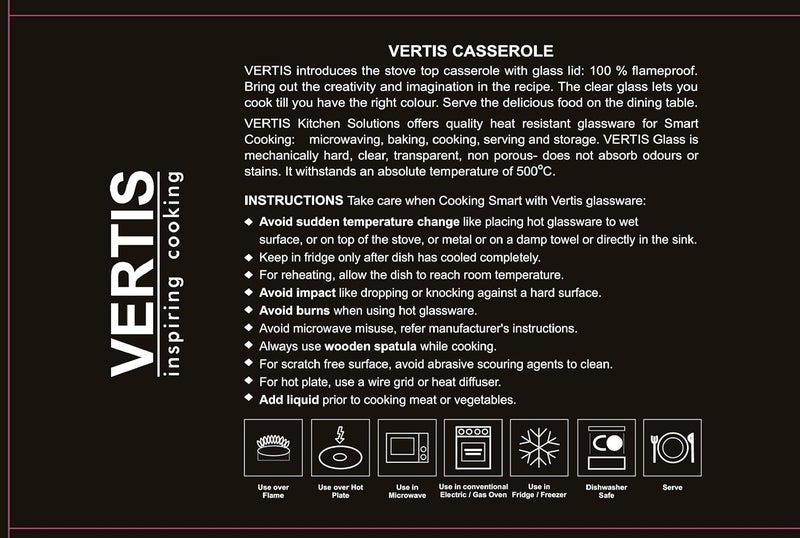 VERTIS
inspiring cooking

VERTIS CASSEROLE
VERTIS introduces the stove top casserole with glass lid: 100 % flameproof. Bring out the creativity and imagination in the recipe. The clear glass lets you cook till you have the right colour. Serve the delicious food on the dining table.

VERTIS Kitchen Solutions offers quality heat resistant glassware for Smart Cooking: microwaving, baking, cooking, serving and storage. VERTIS Glass is mechanically hard, clear, transparent, non porous- does not absorb odours or stains. It withstands an absolute temperature of 500°C.

INSTRUCTIONS Take care when Cooking Smart with Vertis glassware:
◆ Avoid sudden temperature change like placing hot glassware to wet surface, or on top of the stove, or metal or on a damp towel or directly in the sink.
◆ Keep in fridge only after dish has cooled completely.
◆ For reheating, allow the dish to reach room temperature.
◆ Avoid impact like dropping or knocking against a hard surface.
◆ Avoid burns when using hot glassware.
◆ Avoid microwave misuse, refer manufacturer's instructions.
◆ Always use wooden spatula while cooking.
◆ For scratch free surface, avoid abrasive scouring agents to clean.
◆ For hot plate, use a wire grid or heat diffuser.
◆ Add liquid prior to cooking meat or vegetables.

Use over Flame
Use over Hot Plate
Use in Microwave
Use in conventional Electric / Gas Oven
Use in Fridge / Freezer
Dishwasher Safe
Serve